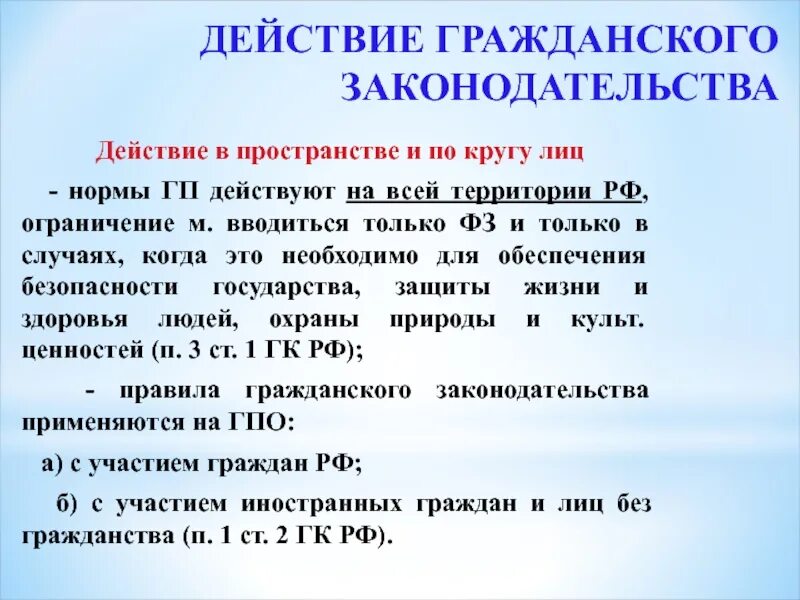 ДЕЙСТВИЕ ГРАЖДАНСКОГО ЗАКОНОДАТЕЛЬСТВА

Действие в пространстве и по кругу лиц

- нормы ГП действуют на всей территории РФ, ограничение м. вводиться только ФЗ и только в случаях, когда это необходимо для обеспечения безопасности государства, защиты жизни и здоровья людей, охраны природы и культ. ценностей (п. 3 ст. 1 ГК РФ);

- правила гражданского законодательства применяются на ГПО:

а) с участием граждан РФ;

б) с участием иностранных граждан и лиц без гражданства (п. 1 ст. 2 ГК РФ).